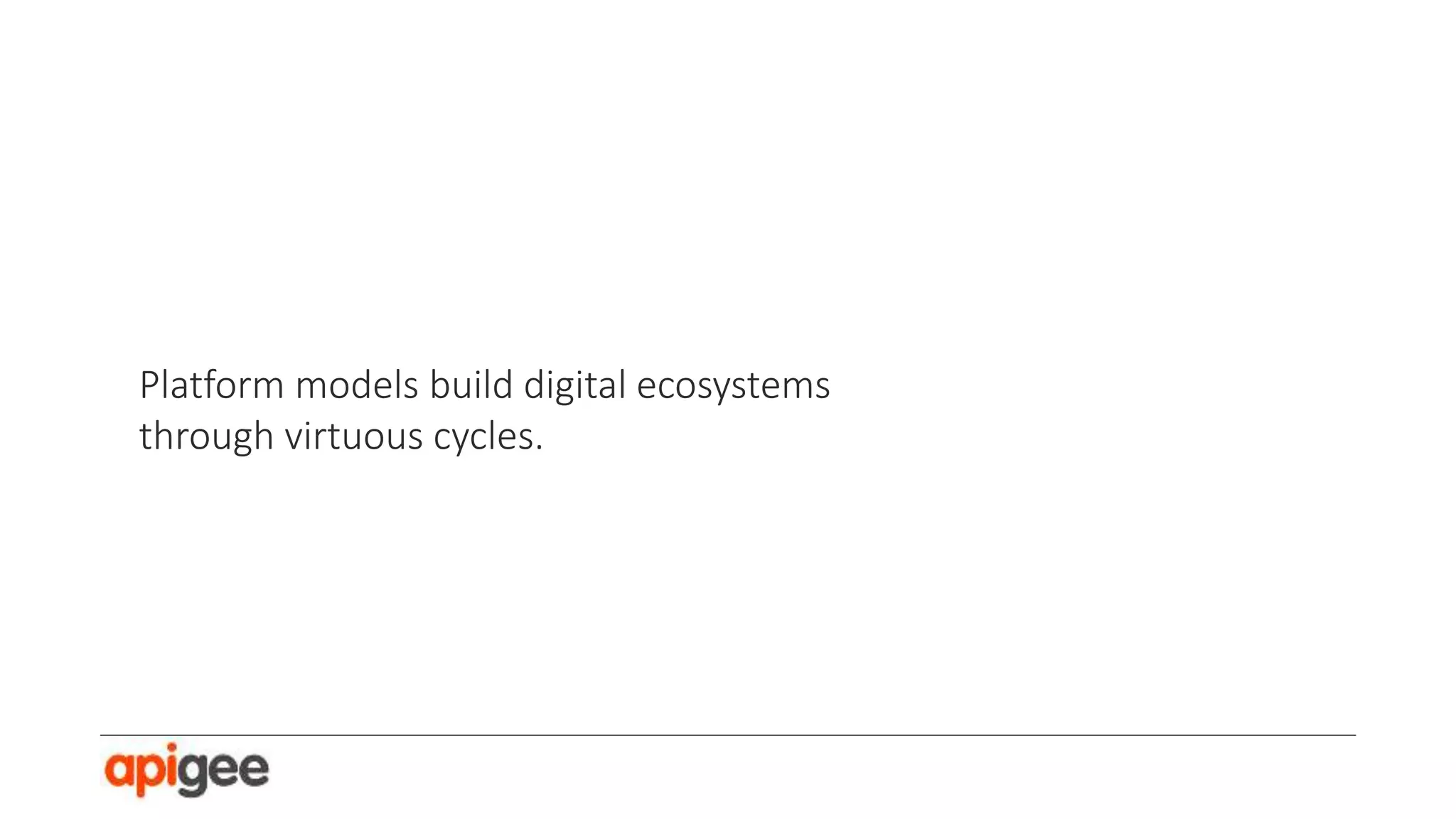 Platform models build digital ecosystems through virtuous cycles.

apigee